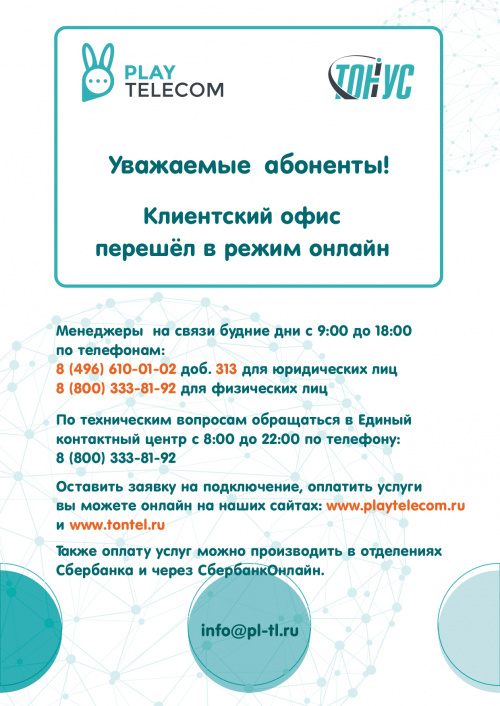 PLAY TELECOM

ТОНУС

Уважаемые абоненты!

Клиентский офис перешёл в режим онлайн

Менеджеры на связи будние дни с 9:00 до 18:00 по телефонам:
8 (496) 610-01-02 доб. 313 для юридических лиц
8 (800) 333-81-92 для физических лиц

По техническим вопросам обращаться в Единый контактный центр с 8:00 до 22:00 по телефону:
8 (800) 333-81-92

Оставить заявку на подключение, оплатить услуги вы можете онлайн на наших сайтах: www.playtelecom.ru и www.tontel.ru

Также оплату услуг можно производить в отделениях Сбербанка и через СбербанкОнлайн.

info@pl-tl.ru